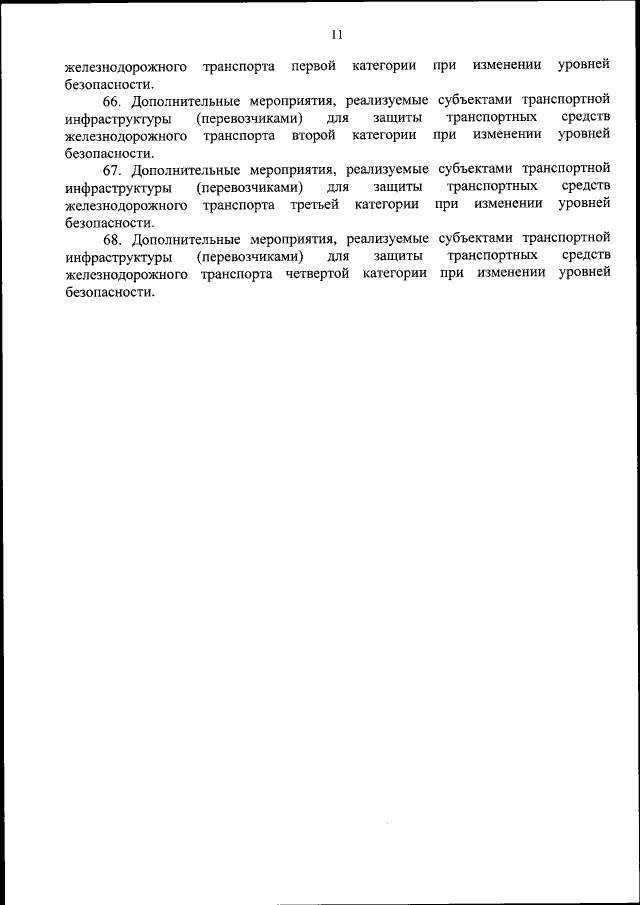 11

железнодорожного транспорта первой категории при изменении уровней безопасности.

66. Дополнительные мероприятия, реализуемые субъектами транспортной инфраструктуры (перевозчиками) для защиты транспортных средств железнодорожного транспорта второй категории при изменении уровней безопасности.

67. Дополнительные мероприятия, реализуемые субъектами транспортной инфраструктуры (перевозчиками) для защиты транспортных средств железнодорожного транспорта третьей категории при изменении уровней безопасности.

68. Дополнительные мероприятия, реализуемые субъектами транспортной инфраструктуры (перевозчиками) для защиты транспортных средств железнодорожного транспорта четвертой категории при изменении уровней безопасности.